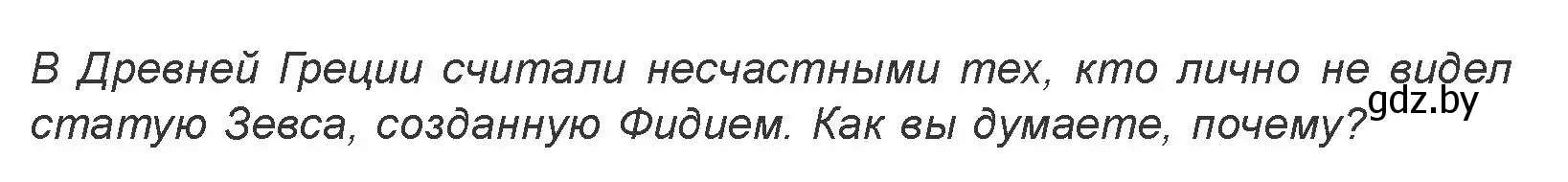 В Древней Греции считали несчастными тех, кто лично не видел статую Зевса, созданную Фидием. Как вы думаете, почему?

gdz.by